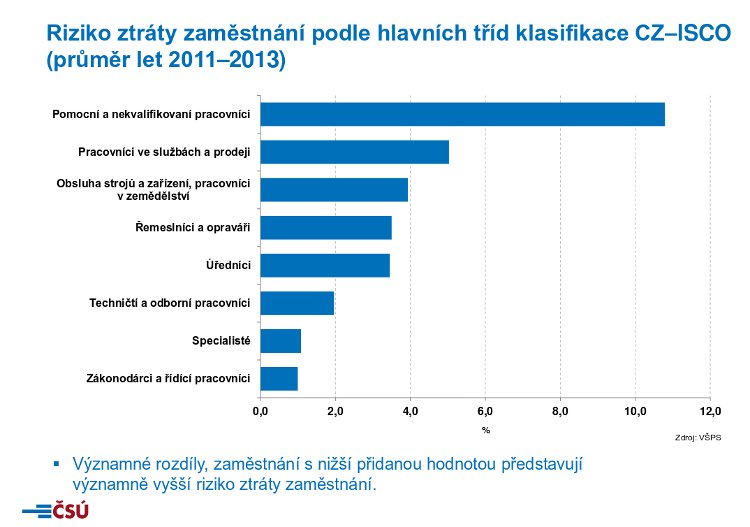 Riziko ztráty zaměstnání podle hlavních tříd klasifikace CZ–ISCO (průměr let 2011–2013)

Pomocní a nekvalifikovaní pracovníci
Pracovníci ve službách a prodeji
Obsluha strojů a zařízení, pracovníci v zemědělství
Řemeslníci a opraváři
Úředníci
Techničtí a odborní pracovníci
Specialisté
Zákonodárci a řídící pracovníci

0,0 2,0 4,0 6,0 8,0 10,0 12,0
%

Zdroj: VŠPS

▪ Významné rozdíly, zaměstnání s nižší přidanou hodnotou představují významně vyšší riziko ztráty zaměstnání.

ČSÚ